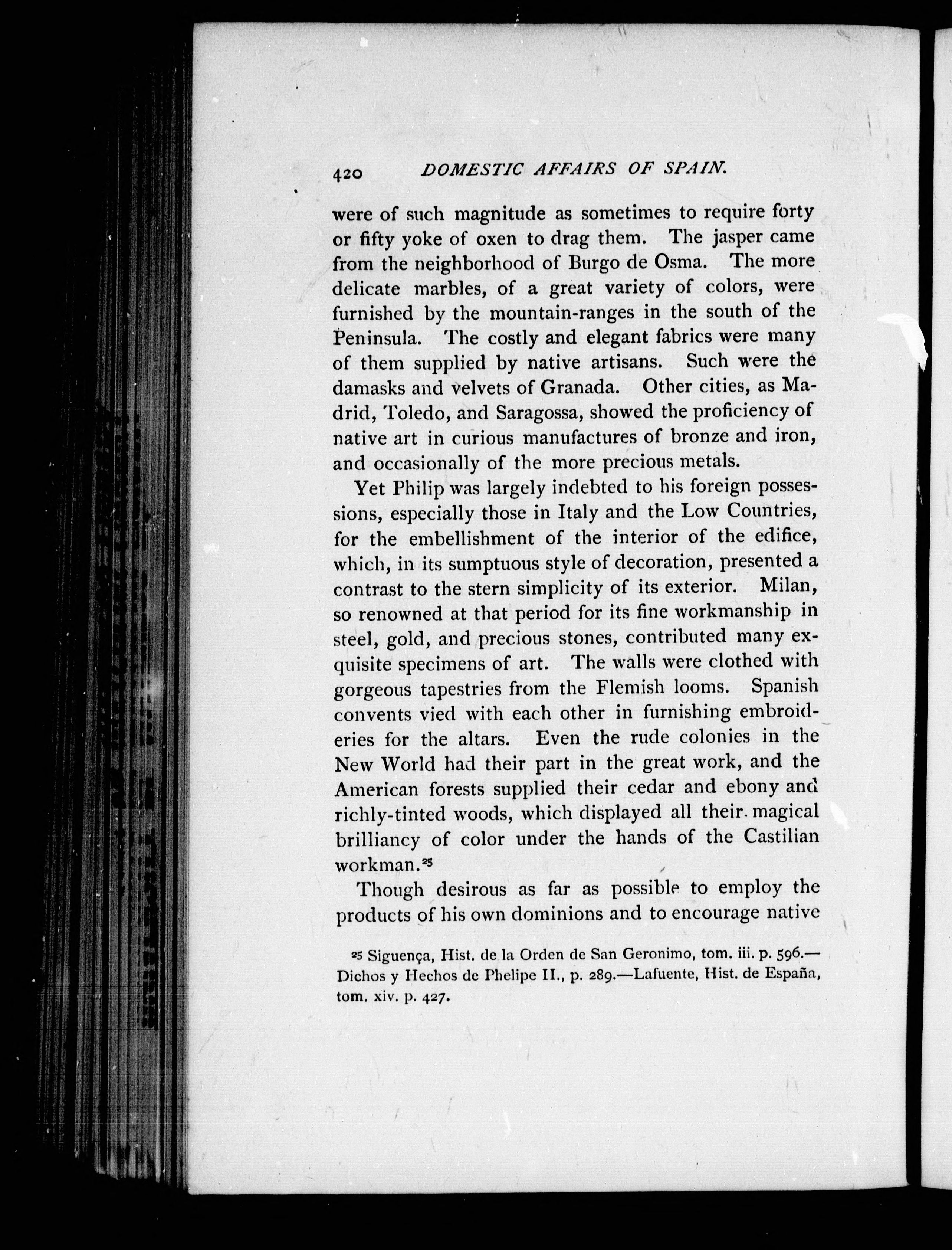 420 DOMESTIC AFFAIRS OF SPAIN.

were of such magnitude as sometimes to require forty or fifty yoke of oxen to drag them. The jasper came from the neighborhood of Burgo de Osma. The more delicate marbles, of a great variety of colors, were furnished by the mountain-ranges in the south of the Peninsula. The costly and elegant fabrics were many of them supplied by native artisans. Such were the damasks and velvets of Granada. Other cities, as Madrid, Toledo, and Saragossa, showed the proficiency of native art in curious manufactures of bronze and iron, and occasionally of the more precious metals.

Yet Philip was largely indebted to his foreign possessions, especially those in Italy and the Low Countries, for the embellishment of the interior of the edifice, which, in its sumptuous style of decoration, presented a contrast to the stern simplicity of its exterior. Milan, so renowned at that period for its fine workmanship in steel, gold, and precious stones, contributed many exquisite specimens of art. The walls were clothed with gorgeous tapestries from the Flemish looms. Spanish convents vied with each other in furnishing embroideries for the altars. Even the rude colonies in the New World had their part in the great work, and the American forests supplied their cedar and ebony and richly-tinted woods, which displayed all their magical brilliancy of color under the hands of the Castilian workman.$^{25}$

Though desirous as far as possible to employ the products of his own dominions and to encourage native

$^{25}$ Siguença, Hist. de la Orden de San Geronimo, tom. iii. p. 596.—Dichos y Hechos de Phelipe II., p. 289.—Lafuente, Hist. de España, tom. xiv. p. 427.